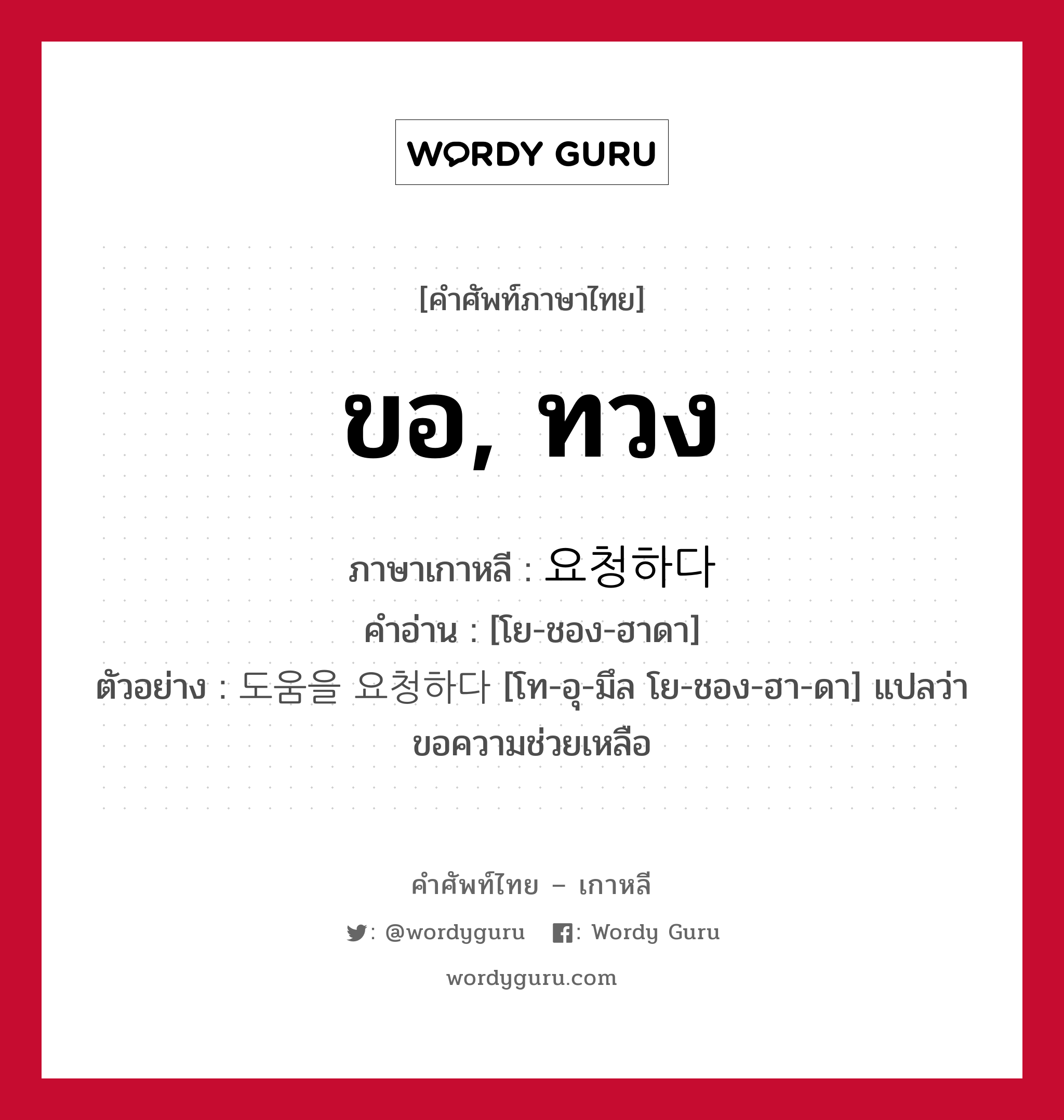 WORDY GURU

[คำศัพท์ภาษาไทย]

ขอ, ทวง

ภาษาเกาหลี : 요청하다
คำอ่าน : [โย-ชอง-ฮาดา]
ตัวอย่าง : 도움을 요청하다 [โท-อุ-มึล โย-ชอง-ฮา-ดา] แปลว่า ขอความช่วยเหลือ

คำศัพท์ไทย – เกาหลี

: @wordyguru : Wordy Guru

wordyguru.com